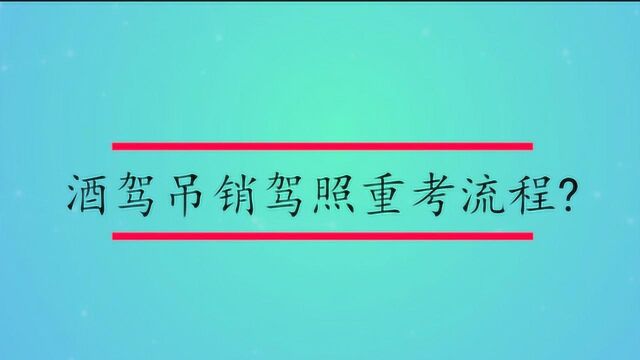 酒驾吊销驾照重考流程?